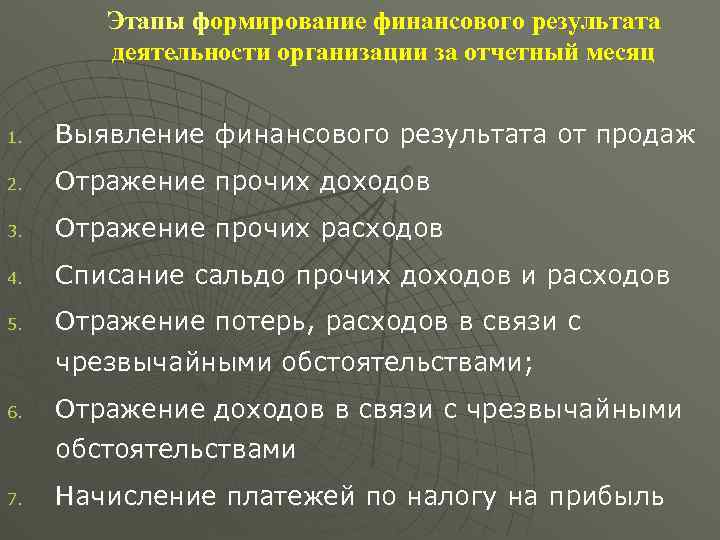 Этапы формирование финансового результата деятельности организации за отчетный месяц

1. Выявление финансового результата от продаж
2. Отражение прочих доходов
3. Отражение прочих расходов
4. Списание сальдо прочих доходов и расходов
5. Отражение потерь, расходов в связи с чрезвычайными обстоятельствами;
6. Отражение доходов в связи с чрезвычайными обстоятельствами
7. Начисление платежей по налогу на прибыль